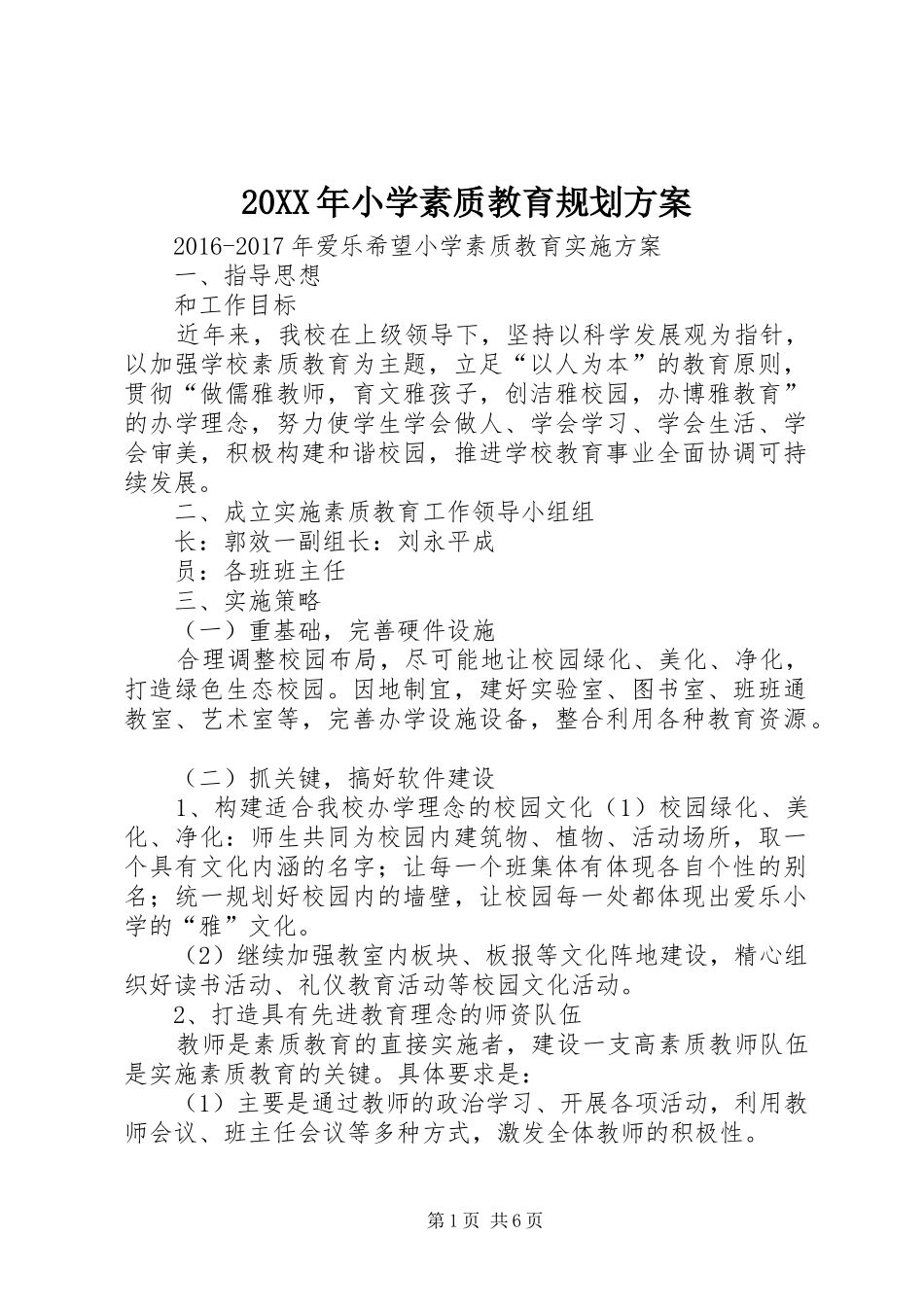 20XX年小学素质教育规划方案

2016-2017年爱乐希望小学素质教育实施方案

一、指导思想

和工作目标

近年来，我校在上级领导下，坚持以科学发展观为指针，以加强学校素质教育为主题，立足“以人为本”的教育原则，贯彻“做儒雅教师，育文雅孩子，创洁雅校园，办博雅教育”的办学理念，努力使学生学会做人、学会学习、学会生活、学会审美，积极构建和谐校园，推进学校教育事业全面协调可持续发展。

二、成立实施素质教育工作领导小组组

长：郭效一副组长：刘永平成

员：各班班主任

三、实施策略

（一）重基础，完善硬件设施

合理调整校园布局，尽可能地让校园绿化、美化、净化，打造绿色生态校园。因地制宜，建好实验室、图书室、班班通教室、艺术室等，完善办学设施设备，整合利用各种教育资源。

（二）抓关键，搞好软件建设

1、构建适合我校办学理念的校园文化（1）校园绿化、美化、净化：师生共同为校园内建筑物、植物、活动场所，取一个具有文化内涵的名字；让每一个班集体有体现各自个性的别名；统一规划好校园内的墙壁，让校园每一处都体现出爱乐小学的“雅”文化。

（2）继续加强教室内板块、板报等文化阵地建设，精心组织好读书活动、礼仪教育活动等校园文化活动。

2、打造具有先进教育理念的师资队伍

教师是素质教育的直接实施者，建设一支高素质教师队伍是实施素质教育的关键。具体要求是：

（1）主要是通过教师的政治学习、开展各项活动，利用教师会议、班主任会议等多种方式，激发全体教师的积极性。

第1页 共6页